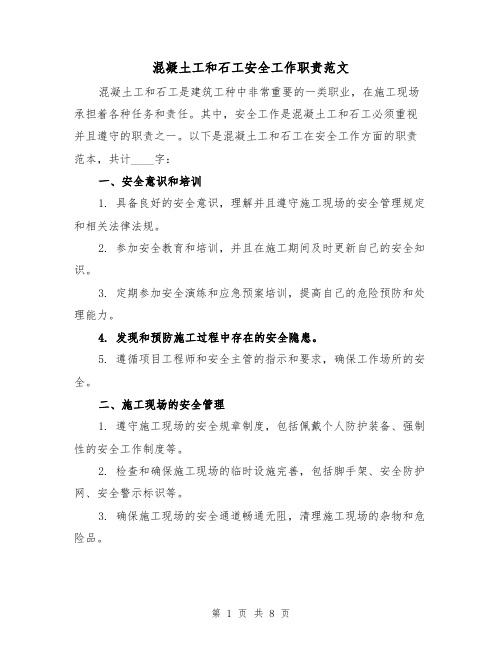 混凝土工和石工安全工作职责范文

混凝土工和石工是建筑工种中非常重要的一类职业，在施工现场承担着各种任务和责任。其中，安全工作是混凝土工和石工必须重视并且遵守的职责之一。以下是混凝土工和石工在安全工作方面的职责范本，共计____字：

一、安全意识和培训

1. 具备良好的安全意识，理解并且遵守施工现场的安全管理规定和相关法律法规。

2. 参加安全教育和培训，并且在施工期间及时更新自己的安全知识。

3. 定期参加安全演练和应急预案培训，提高自己的危险预防和处理能力。

4. 发现和预防施工过程中存在的安全隐患。

5. 遵循项目工程师和安全主管的指示和要求，确保工作场所的安全。

二、施工现场的安全管理

1. 遵守施工现场的安全规章制度，包括佩戴个人防护装备、强制性的安全工作制度等。

2. 检查和确保施工现场的临时设施完善，包括脚手架、安全防护网、安全警示标识等。

3. 确保施工现场的安全通道畅通无阻，清理施工现场的杂物和危险品。

第 1 页 共 8 页